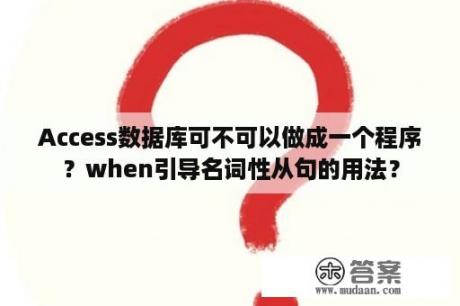 Access数据库可不可以做成一个程序？when引导名词性从句的用法？

木 答案
www.mudaan.com